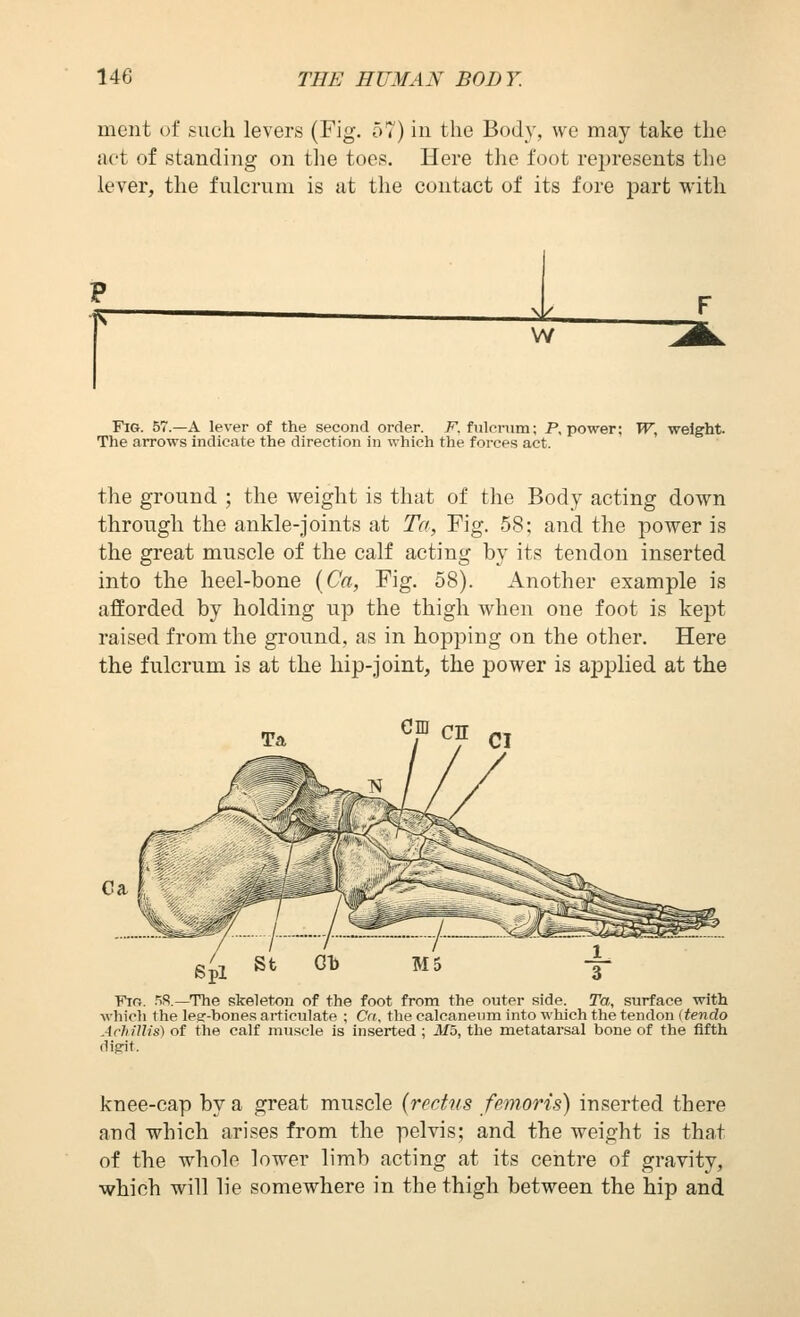 146 THE HUMAN BODY.

ment of such levers (Fig. 57) in the Body, we may take the act of standing on the toes. Here the foot represents the lever, the fulcrum is at the contact of its fore part with

P

W

F

Fig. 57.—A lever of the second order. F, fulcrum; P, power; W, weight. The arrows indicate the direction in which the forces act.

the ground ; the weight is that of the Body acting down through the ankle-joints at Ta, Fig. 58; and the power is the great muscle of the calf acting by its tendon inserted into the heel-bone (Ca, Fig. 58). Another example is afforded by holding up the thigh when one foot is kept raised from the ground, as in hopping on the other. Here the fulcrum is at the hip-joint, the power is applied at the

Ta CIII CII CI N Ca Spl St Cb M5 $\frac{1}{3}$

Fig. 58.—The skeleton of the foot from the outer side. Ta, surface with which the leg-bones articulate ; Ca, the calcaneum into which the tendon (tendo Achillis) of the calf muscle is inserted ; M5, the metatarsal bone of the fifth digit.

knee-cap by a great muscle (rectus femoris) inserted there and which arises from the pelvis; and the weight is that of the whole lower limb acting at its centre of gravity, which will lie somewhere in the thigh between the hip and